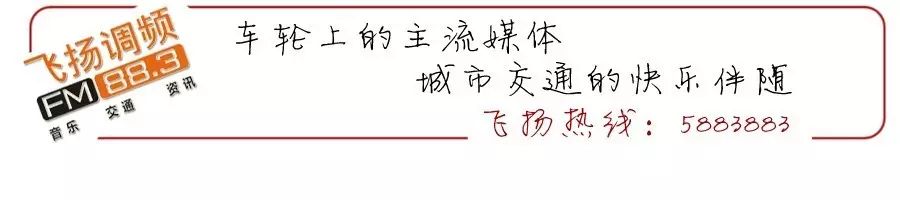 飞扬调频
FM 88.3
音乐 交通 资讯

车轮上的主流媒体
城市交通的快乐伴随
飞扬热线：5883883